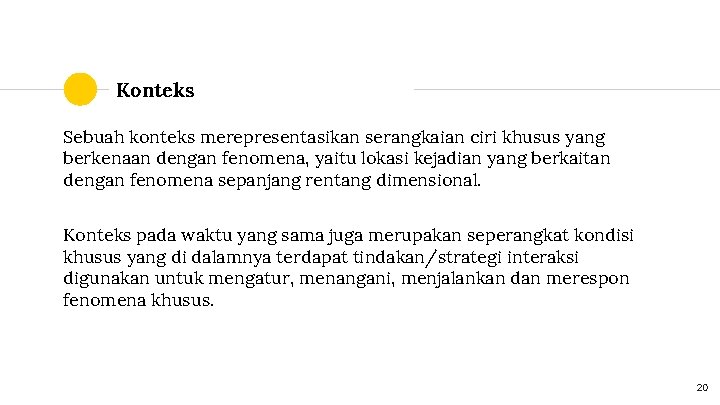 Konteks

Sebuah konteks merepresentasikan serangkaian ciri khusus yang berkenaan dengan fenomena, yaitu lokasi kejadian yang berkaitan dengan fenomena sepanjang rentang dimensional.

Konteks pada waktu yang sama juga merupakan seperangkat kondisi khusus yang di dalamnya terdapat tindakan/strategi interaksi digunakan untuk mengatur, menangani, menjalankan dan merespon fenomena khusus.

20